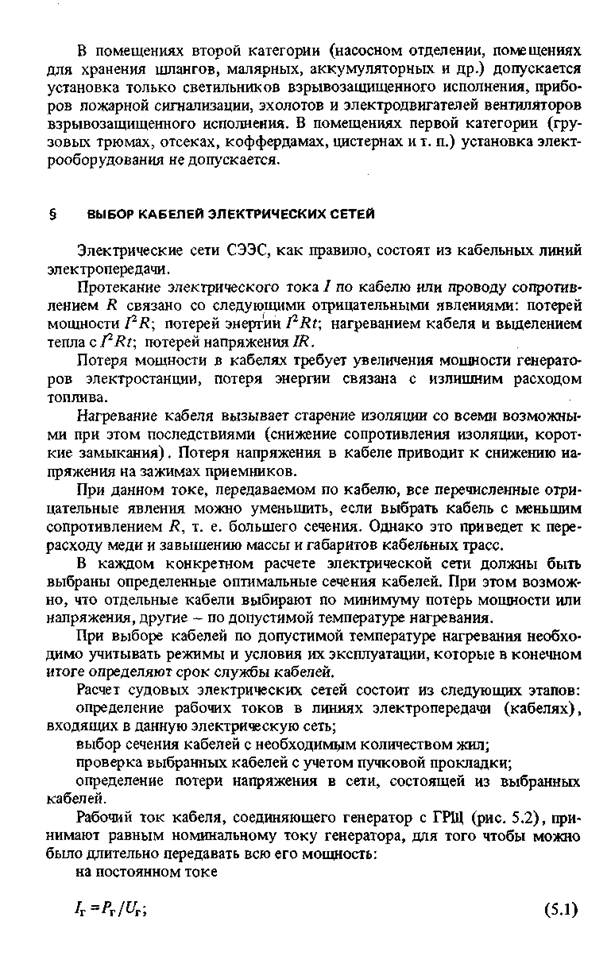 В помещениях второй категории (насосном отделении, помещениях для хранения шлангов, малярных, аккумуляторных и др.) допускается установка только светильников взрывозащищенного исполнения, приборов пожарной сигнализации, эхолотов и электродвигателей вентиляторов взрывозащищенного исполнения. В помещениях первой категории (грузовых трюмах, отсеках, коффердамах, цистернах и т. п.) установка электрооборудования не допускается.

§ ВЫБОР КАБЕЛЕЙ ЭЛЕКТРИЧЕСКИХ СЕТЕЙ

Электрические сети СЭЭС, как правило, состоят из кабельных линий электропередачи.

Протекание электрического тока $I$ по кабелю или проводу сопротивлением $R$ связано со следующими отрицательными явлениями: потерей мощности $I^2R$; потерей энергии $I^2Rt$; нагреванием кабеля и выделением тепла с $I^2Rt$; потерей напряжения $IR$.

Потеря мощности в кабелях требует увеличения мощности генераторов электростанции, потеря энергии связана с излишним расходом топлива.

Нагревание кабеля вызывает старение изоляции со всеми возможными при этом последствиями (снижение сопротивления изоляции, короткие замыкания). Потеря напряжения в кабеле приводит к снижению напряжения на зажимах приемников.

При данном токе, передаваемом по кабелю, все перечисленные отрицательные явления можно уменьшить, если выбрать кабель с меньшим сопротивлением $R$, т. е. большего сечения. Однако это приведет к перерасходу меди и завышению массы и габаритов кабельных трасс.

В каждом конкретном расчете электрической сети должны быть выбраны определенные оптимальные сечения кабелей. При этом возможно, что отдельные кабели выбирают по минимуму потерь мощности или напряжения, другие – по допустимой температуре нагревания.

При выборе кабелей по допустимой температуре нагревания необходимо учитывать режимы и условия их эксплуатации, которые в конечном итоге определяют срок службы кабелей.

Расчет судовых электрических сетей состоит из следующих этапов:
определение рабочих токов в линиях электропередачи (кабелях), входящих в данную электрическую сеть;
выбор сечения кабелей с необходимым количеством жил;
проверка выбранных кабелей с учетом пучковой прокладки;
определение потери напряжения в сети, состоящей из выбранных кабелей.

Рабочий ток кабеля, соединяющего генератор с ГРЩ (рис. 5.2), принимают равным номинальному току генератора, для того чтобы можно было длительно передавать всю его мощность:
на постоянном токе

$I_г = P_г/U_г;$ (5.1)